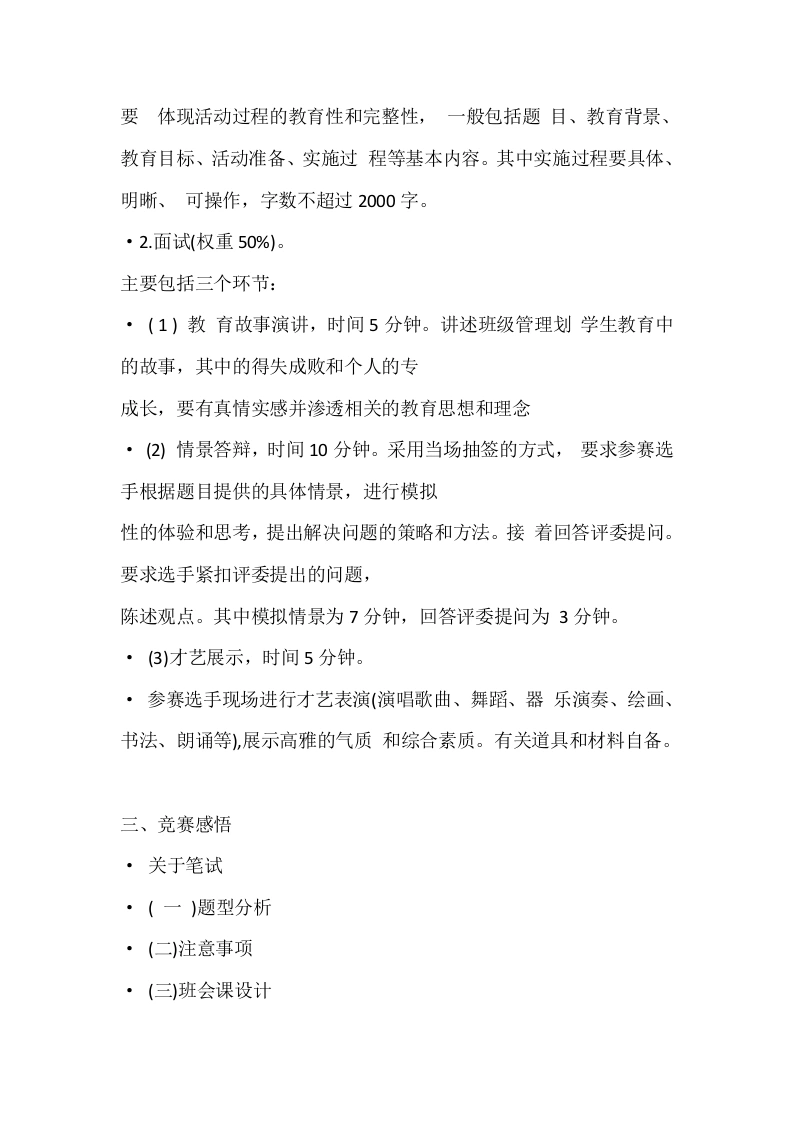 要　体现活动过程的教育性和完整性，　一般包括题 目、教育背景、教育目标、活动准备、实施过 程等基本内容。其中实施过程要具体、明晰、 可操作，字数不超过 2000 字。

• 2.面试(权重 50%)。

主要包括三个环节：

• ( 1 ) 教 育故事演讲，时间 5 分钟。讲述班级管理划 学生教育中的故事，其中的得失成败和个人的专

成长，要有真情实感并渗透相关的教育思想和理念

• (2) 情景答辩，时间 10 分钟。采用当场抽签的方式， 要求参赛选手根据题目提供的具体情景，进行模拟

性的体验和思考，提出解决问题的策略和方法。接 着回答评委提问。要求选手紧扣评委提出的问题，

陈述观点。其中模拟情景为 7 分钟，回答评委提问为 3 分钟。

• (3)才艺展示，时间 5 分钟。

• 参赛选手现场进行才艺表演(演唱歌曲、舞蹈、器 乐演奏、绘画、书法、朗诵等),展示高雅的气质 和综合素质。有关道具和材料自备。

三、竞赛感悟

• 关于笔试

• ( 一 )题型分析

• (二)注意事项

• (三)班会课设计